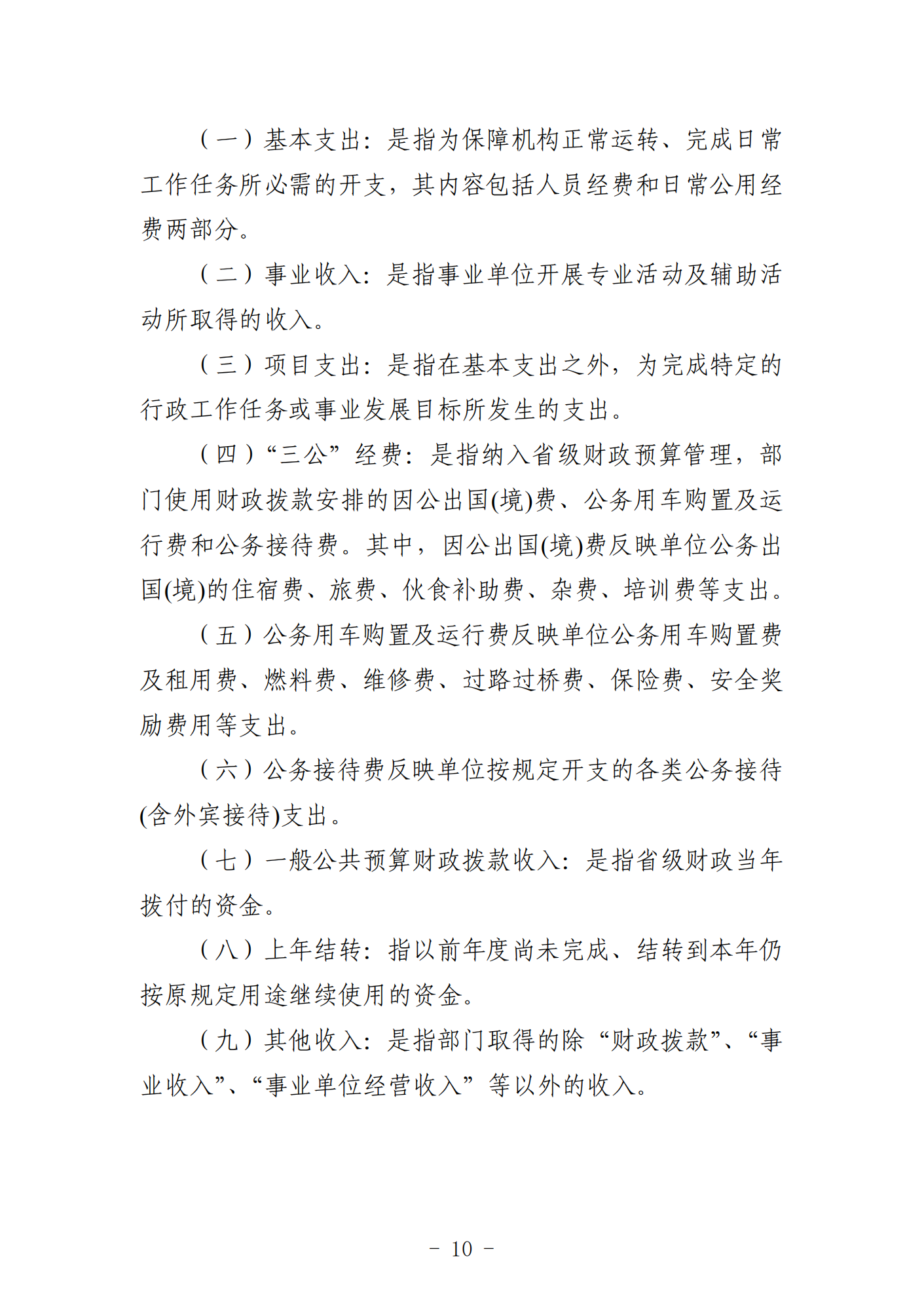 （一）基本支出：是指为保障机构正常运转、完成日常工作任务所必需的开支，其内容包括人员经费和日常公用经费两部分。

（二）事业收入：是指事业单位开展专业活动及辅助活动所取得的收入。

（三）项目支出：是指在基本支出之外，为完成特定的行政工作任务或事业发展目标所发生的支出。

（四）“三公”经费：是指纳入省级财政预算管理，部门使用财政拨款安排的因公出国(境)费、公务用车购置及运行费和公务接待费。其中，因公出国(境)费反映单位公务出国(境)的住宿费、旅费、伙食补助费、杂费、培训费等支出。

（五）公务用车购置及运行费反映单位公务用车购置费及租用费、燃料费、维修费、过路过桥费、保险费、安全奖励费用等支出。

（六）公务接待费反映单位按规定开支的各类公务接待(含外宾接待)支出。

（七）一般公共预算财政拨款收入：是指省级财政当年拨付的资金。

（八）上年结转：指以前年度尚未完成、结转到本年仍按原规定用途继续使用的资金。

（九）其他收入：是指部门取得的除“财政拨款”、“事业收入”、“事业单位经营收入”等以外的收入。

－ 10 －